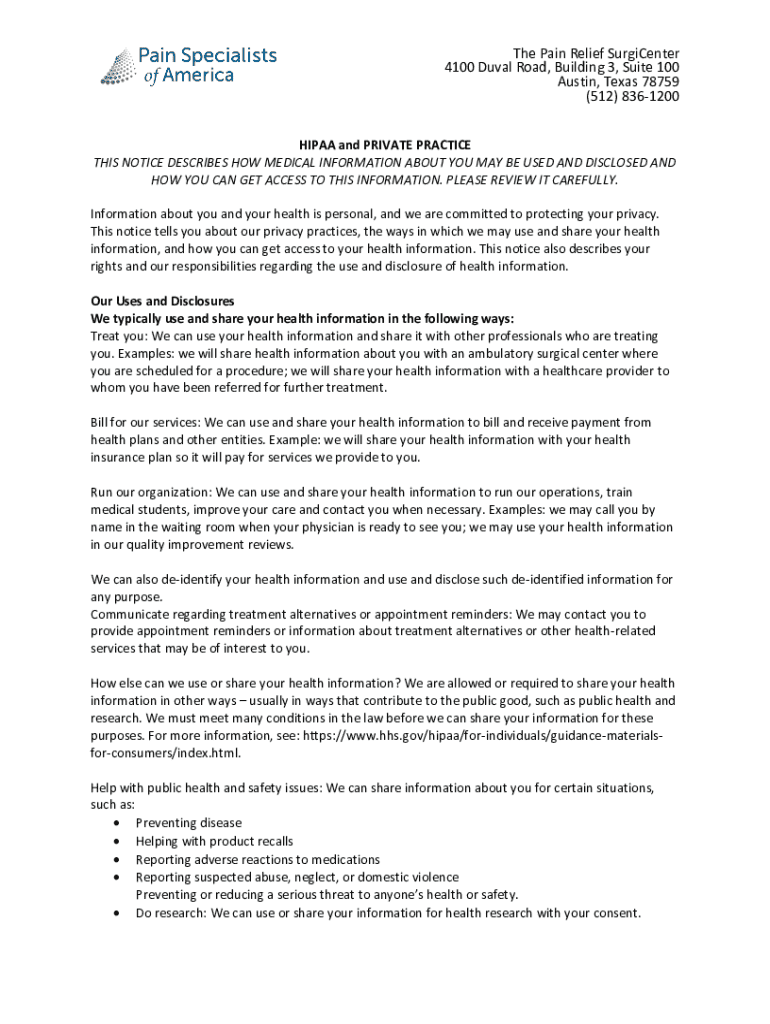 Pain Specialists of America

The Pain Relief SurgiCenter
4100 Duval Road, Building 3, Suite 100
Austin, Texas 78759
(512) 836-1200

HIPAA and PRIVATE PRACTICE
THIS NOTICE DESCRIBES HOW MEDICAL INFORMATION ABOUT YOU MAY BE USED AND DISCLOSED AND HOW YOU CAN GET ACCESS TO THIS INFORMATION. PLEASE REVIEW IT CAREFULLY.

Information about you and your health is personal, and we are committed to protecting your privacy. This notice tells you about our privacy practices, the ways in which we may use and share your health information, and how you can get access to your health information. This notice also describes your rights and our responsibilities regarding the use and disclosure of health information.

Our Uses and Disclosures
We typically use and share your health information in the following ways:
Treat you: We can use your health information and share it with other professionals who are treating you. Examples: we will share health information about you with an ambulatory surgical center where you are scheduled for a procedure; we will share your health information with a healthcare provider to whom you have been referred for further treatment.

Bill for our services: We can use and share your health information to bill and receive payment from health plans and other entities. Example: we will share your health information with your health insurance plan so it will pay for services we provide to you.

Run our organization: We can use and share your health information to run our operations, train medical students, improve your care and contact you when necessary. Examples: we may call you by name in the waiting room when your physician is ready to see you; we may use your health information in our quality improvement reviews.

We can also de-identify your health information and use and disclose such de-identified information for any purpose.
Communicate regarding treatment alternatives or appointment reminders: We may contact you to provide appointment reminders or information about treatment alternatives or other health-related services that may be of interest to you.

How else can we use or share your health information? We are allowed or required to share your health information in other ways – usually in ways that contribute to the public good, such as public health and research. We must meet many conditions in the law before we can share your information for these purposes. For more information, see: https://www.hhs.gov/hipaa/for-individuals/guidance-materials-for-consumers/index.html.

Help with public health and safety issues: We can share information about you for certain situations, such as:
• Preventing disease
• Helping with product recalls
• Reporting adverse reactions to medications
• Reporting suspected abuse, neglect, or domestic violence
Preventing or reducing a serious threat to anyone's health or safety.
• Do research: We can use or share your information for health research with your consent.